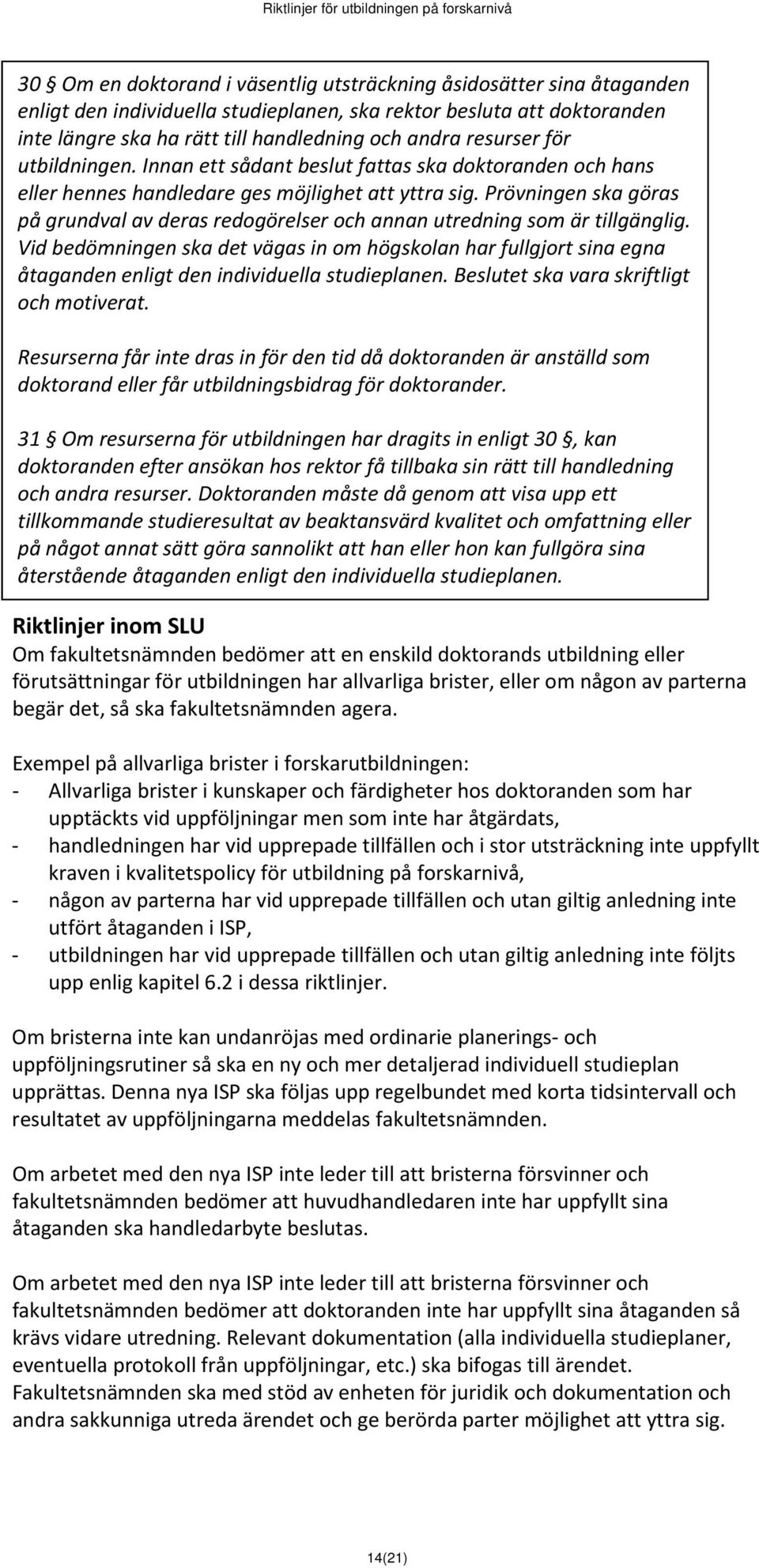 Riktlinjer för utbildningen på forskarnivå

30 § Om en doktorand i väsentlig utsträckning åsidosätter sina åtaganden enligt den individuella studieplanen, ska rektor besluta att doktoranden inte längre ska ha rätt till handledning och andra resurser för utbildningen. Innan ett sådant beslut fattas ska doktoranden och hans eller hennes handledare ges möjlighet att yttra sig. Prövningen ska göras på grundval av deras redogörelser och annan utredning som är tillgänglig. Vid bedömningen ska det vägas in om högskolan har fullgjort sina egna åtaganden enligt den individuella studieplanen. Beslutet ska vara skriftligt och motiverat.

Resurserna får inte dras in för den tid då doktoranden är anställd som doktorand eller får utbildningsbidrag för doktorander.

31 § Om resurserna för utbildningen har dragits in enligt 30 §, kan doktoranden efter ansökan hos rektor få tillbaka sin rätt till handledning och andra resurser. Doktoranden måste då genom att visa upp ett tillkommande studieresultat av beaktansvärd kvalitet och omfattning eller på något annat sätt göra sannolikt att han eller hon kan fullgöra sina återstående åtaganden enligt den individuella studieplanen.

Riktlinjer inom SLU
Om fakultetsnämnden bedömer att en enskild doktorands utbildning eller förutsättningar för utbildningen har allvarliga brister, eller om någon av parterna begär det, så ska fakultetsnämnden agera.

Exempel på allvarliga brister i forskarutbildningen:
- Allvarliga brister i kunskaper och färdigheter hos doktoranden som har upptäckts vid uppföljningar men som inte har åtgärdats,
- handledningen har vid upprepade tillfällen och i stor utsträckning inte uppfyllt kraven i kvalitetspolicy för utbildning på forskarnivå,
- någon av parterna har vid upprepade tillfällen och utan giltig anledning inte utfört åtaganden i ISP,
- utbildningen har vid upprepade tillfällen och utan giltig anledning inte följts upp enlig kapitel 6.2 i dessa riktlinjer.

Om bristerna inte kan undanröjas med ordinarie planerings- och uppföljningsrutiner så ska en ny och mer detaljerad individuell studieplan upprättas. Denna nya ISP ska följas upp regelbundet med korta tidsintervall och resultatet av uppföljningarna meddelas fakultetsnämnden.

Om arbetet med den nya ISP inte leder till att bristerna försvinner och fakultetsnämnden bedömer att huvudhandledaren inte har uppfyllt sina åtaganden ska handledarbyte beslutas.

Om arbetet med den nya ISP inte leder till att bristerna försvinner och fakultetsnämnden bedömer att doktoranden inte har uppfyllt sina åtaganden så krävs vidare utredning. Relevant dokumentation (alla individuella studieplaner, eventuella protokoll från uppföljningar, etc.) ska bifogas till ärendet. Fakultetsnämnden ska med stöd av enheten för juridik och dokumentation och andra sakkunniga utreda ärendet och ge berörda parter möjlighet att yttra sig.

14(21)